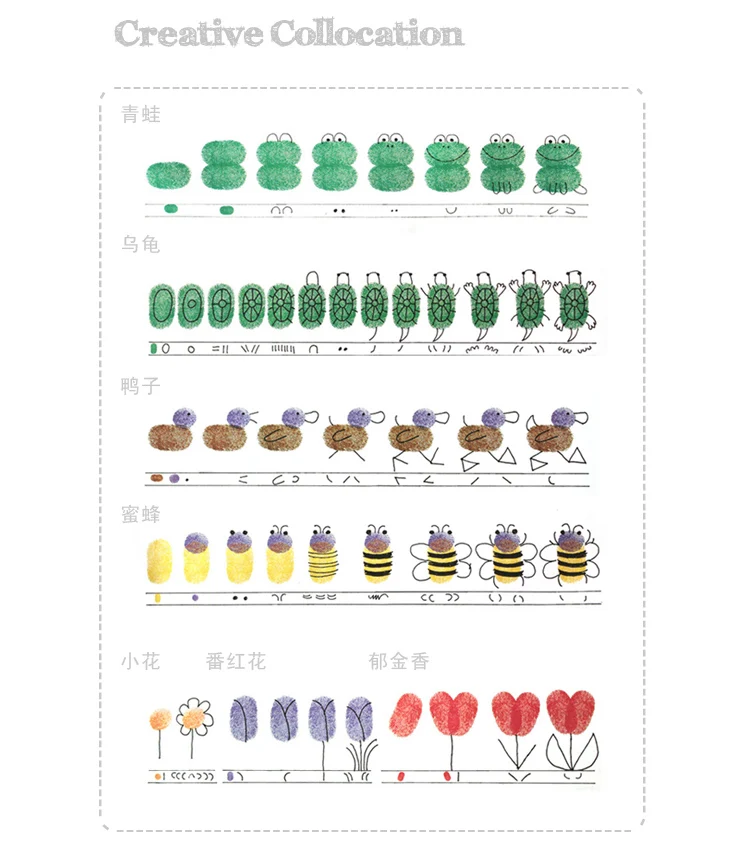 Creative Collocation

青蛙

乌龟

鸭子

蜜蜂

小花 番红花 郁金香